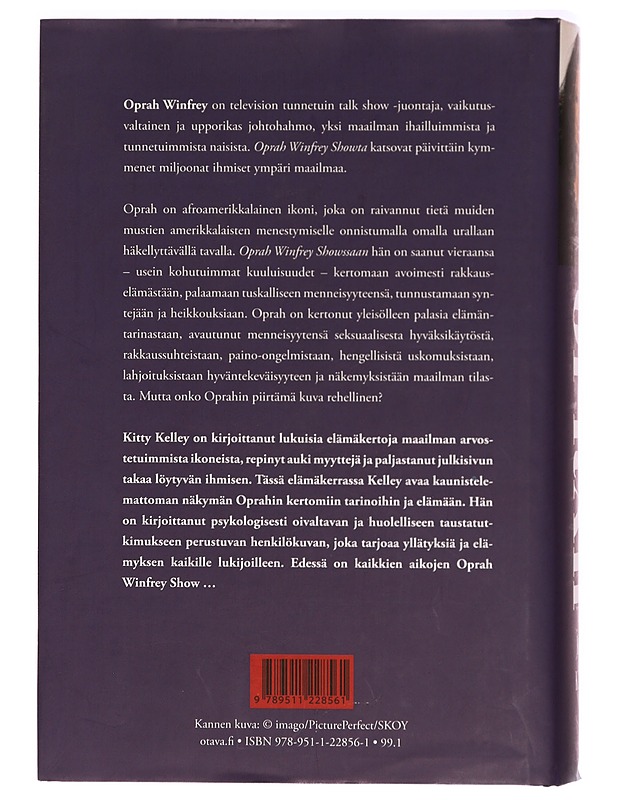 Oprah Winfrey on television tunnetuin talk show -juontaja, vaikutusvaltainen ja upporikas johtohahmo, yksi maailman ihailluimmista ja tunnetuimmista naisista. Oprah Winfrey Showta katsovat päivittäin kymmenet miljoonat ihmiset ympäri maailmaa.

Oprah on afroamerikkalainen ikoni, joka on raivannut tietä muiden mustien amerikkalaisten menestymiselle onnistumalla omalla urallaan häkellyttävällä tavalla. Oprah Winfrey Showssaan hän on saanut vieraansa – usein kohutuimmat kuuluisuudet – kertomaan avoimesti rakkauselämästään, palaamaan tuskalliseen menneisyyteensä, tunnustamaan syntejään ja heikkouksiaan. Oprah on kertonut yleisölleen palasia elämäntarinastaan, avautunut menneisyytensä seksuaalisesta hyväksikäytöstä, rakkaussuhteistaan, paino-ongelmistaan, hengellisistä uskomuksistaan, lahjoituksistaan hyväntekeväisyyteen ja näkemyksistään maailman tilasta. Mutta onko Oprahin piirtämä kuva rehellinen?

Kitty Kelley on kirjoittanut lukuisia elämäkertoja maailman arvostetuimmista ikoneista, repinyt auki myyttejä ja paljastanut julkisivun takaa löytyvän ihmisen. Tässä elämäkerrassa Kelley avaa kaunistelemattoman näkymän Oprahin kertomiin tarinoihin ja elämään. Hän on kirjoittanut psykologisesti oivaltavan ja huolelliseen taustatutkimukseen perustuvan henkilökuvan, joka tarjoaa yllätyksiä ja elämyksen kaikille lukijoilleen. Edessä on kaikkien aikojen Oprah Winfrey Show …

9 789511 228561

Kannen kuva: © imago/PicturePerfect/SKOY
otava.fi • ISBN 978-951-1-22856-1 • 99.1